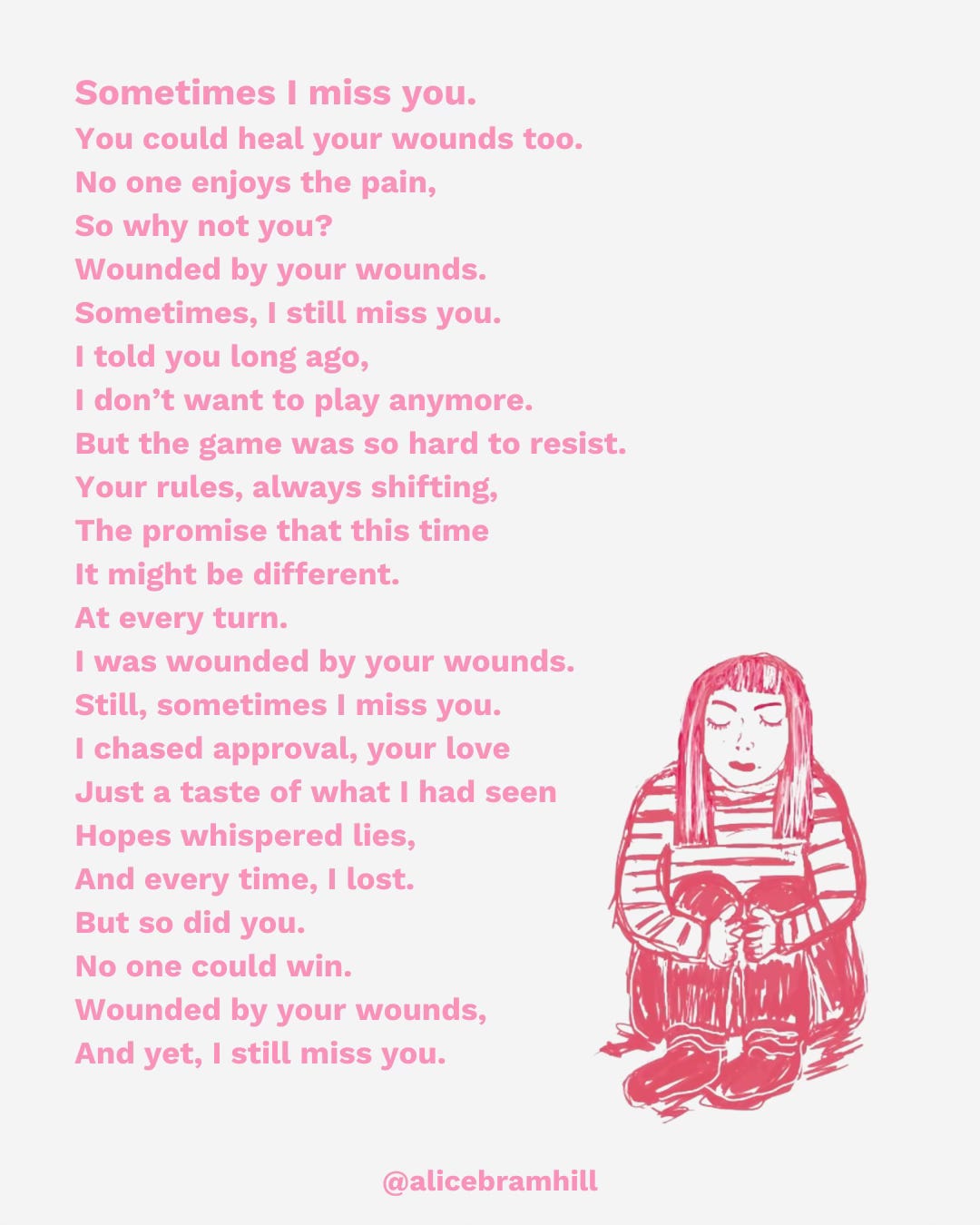 Sometimes I miss you.
You could heal your wounds too.
No one enjoys the pain,
So why not you?
Wounded by your wounds.
Sometimes, I still miss you.
I told you long ago,
I don't want to play anymore.
But the game was so hard to resist.
Your rules, always shifting,
The promise that this time
It might be different.
At every turn.
I was wounded by your wounds.
Still, sometimes I miss you.
I chased approval, your love
Just a taste of what I had seen
Hopes whispered lies,
And every time, I lost.
But so did you.
No one could win.
Wounded by your wounds,
And yet, I still miss you.

@alicebramhill